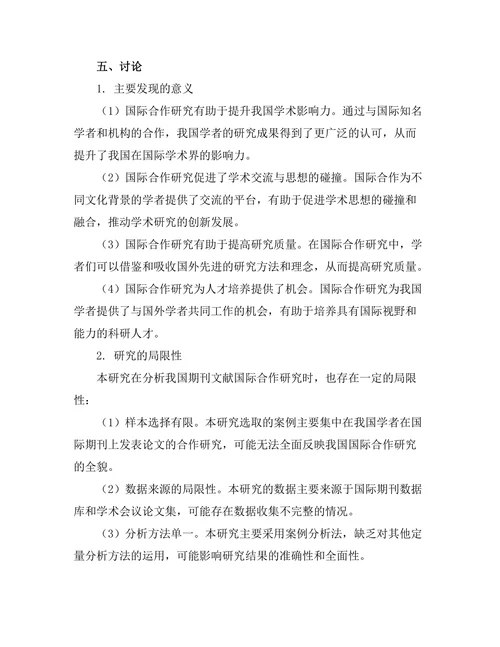 五、讨论

1. 主要发现的意义

（1）国际合作研究有助于提升我国学术影响力。通过与国际知名学者和机构的合作，我国学者的研究成果得到了更广泛的认可，从而提升了我国在国际学术界的影响力。

（2）国际合作研究促进了学术交流与思想的碰撞。国际合作为不同文化背景的学者提供了交流的平台，有助于促进学术思想的碰撞和融合，推动学术研究的创新发展。

（3）国际合作研究有助于提高研究质量。在国际合作研究中，学者们可以借鉴和吸收国外先进的研究方法和理念，从而提高研究质量。

（4）国际合作研究为人才培养提供了机会。国际合作研究为我国学者提供了与国外学者共同工作的机会，有助于培养具有国际视野和能力的科研人才。

2. 研究的局限性

本研究在分析我国期刊文献国际合作研究时，也存在一定的局限性：

（1）样本选择有限。本研究选取的案例主要集中在我国学者在国际期刊上发表论文的合作研究，可能无法全面反映我国国际合作研究的全貌。

（2）数据来源的局限性。本研究的数据主要来源于国际期刊数据库和学术会议论文集，可能存在数据收集不完整的情况。

（3）分析方法单一。本研究主要采用案例分析法，缺乏对其他定量分析方法的运用，可能影响研究结果的准确性和全面性。